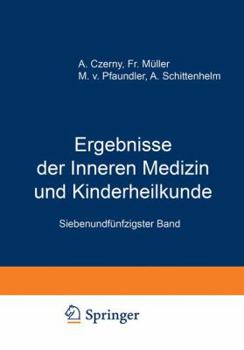 A. Czerny, Fr. Müller
M. v. Pfaundler, A. Schittenhelm

Ergebnisse
der Inneren Medizin
und Kinderheilkunde

Siebenundfünfzigster Band

Springer